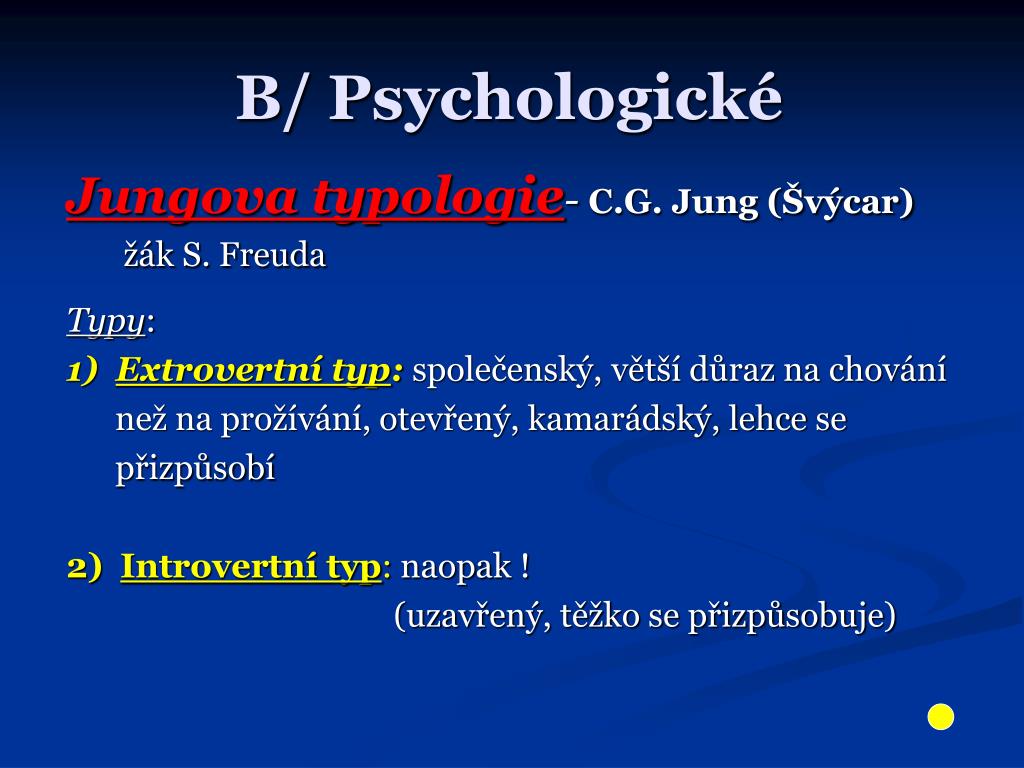 B/ Psychologické

Jungova typologie- C.G. Jung (Švýcar)
žák S. Freuda

Typy:
1) Extrovertní typ: společenský, větší důraz na chování než na prožívání, otevřený, kamarádský, lehce se přizpůsobí

2) Introvertní typ: naopak !
(uzavřený, těžko se přizpůsobuje)